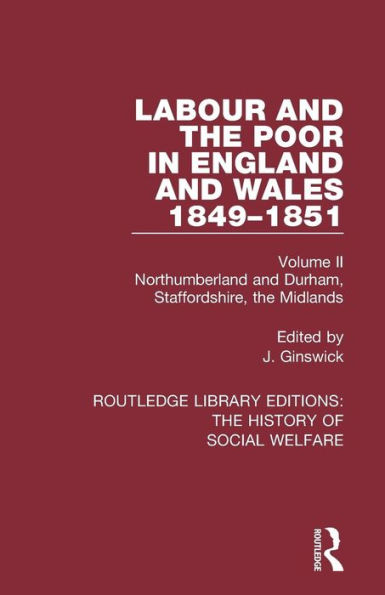 LABOUR AND THE POOR IN ENGLAND AND WALES 1849–1851

Volume II
Northumberland and Durham, Staffordshire, the Midlands

Edited by
J. Ginswick

ROUTLEDGE LIBRARY EDITIONS: THE HISTORY OF SOCIAL WELFARE

ROUTLEDGE